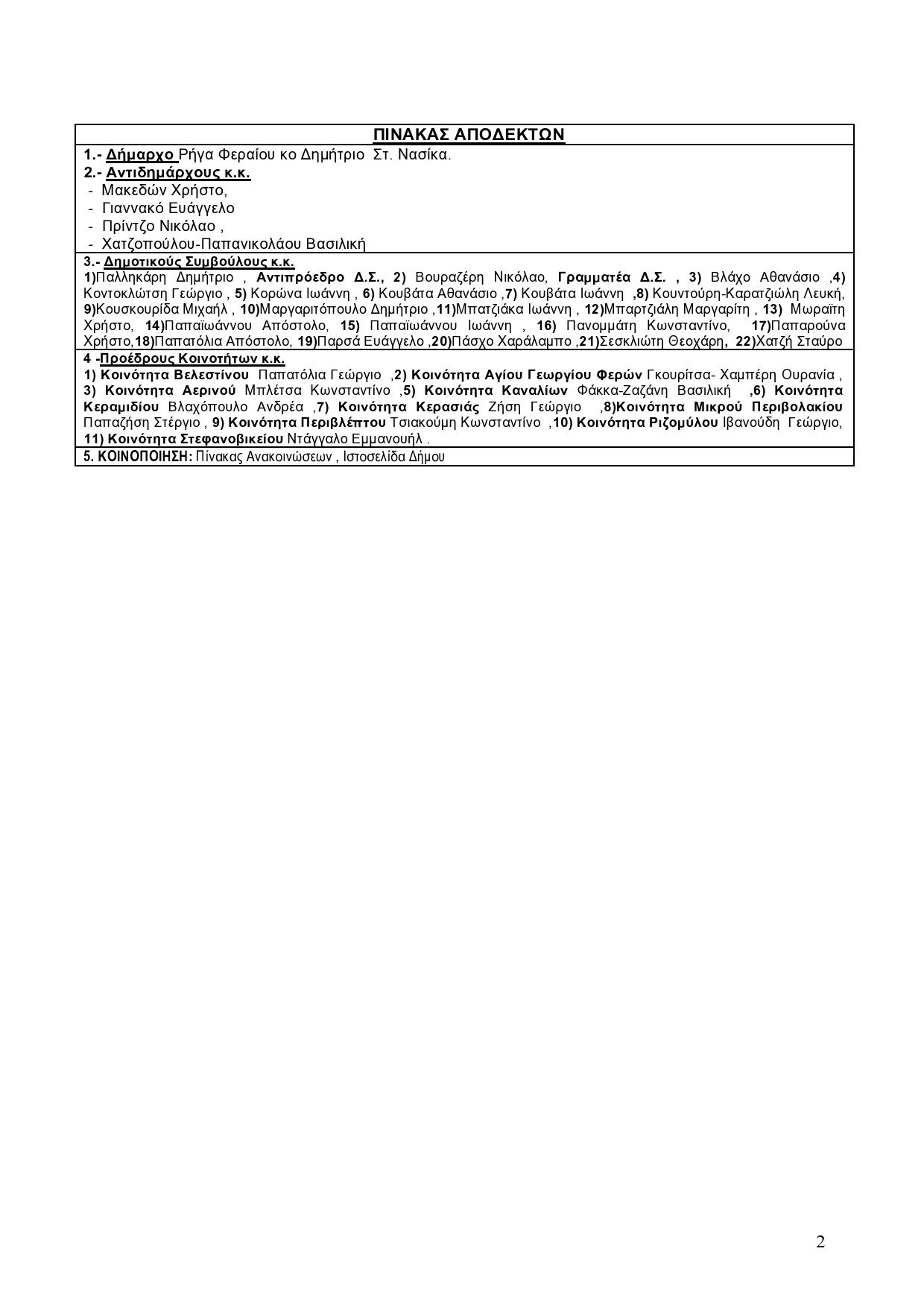 ΠΙΝΑΚΑΣ ΑΠΟΔΕΚΤΩΝ

1.- Δήμαρχο Ρήγα Φεραίου κο Δημήτριο Στ. Νασίκα.
2.- Αντιδημάρχους κ.κ.
- Μακεδών Χρήστο,
- Γιαννακό Ευάγγελο
- Πρίντζο Νικόλαο ,
- Χατζοπούλου-Παπανικολάου Βασιλική

3.- Δημοτικούς Συμβούλους κ.κ.
1)Παλληκάρη Δημήτριο , Αντιπρόεδρο Δ.Σ., 2) Βουραζέρη Νικόλαο, Γραμματέα Δ.Σ. , 3) Βλάχο Αθανάσιο ,4) Κοντοκλώτση Γεώργιο , 5) Κορώνα Ιωάννη , 6) Κουβάτα Αθανάσιο ,7) Κουβάτα Ιωάννη ,8) Κουντούρη-Καρατζιώλη Λευκή, 9)Κουσκουρίδα Μιχαήλ , 10)Μαργαριτόπουλο Δημήτριο ,11)Μπατζιάκα Ιωάννη , 12)Μπαρτζιάλη Μαργαρίτη , 13) Μωραϊτη Χρήστο, 14)Παπαϊωάννου Απόστολο, 15) Παπαϊωάννου Ιωάννη , 16) Πανομμάτη Κωνσταντίνο, 17)Παπαρούνα Χρήστο,18)Παπατόλια Απόστολο, 19)Παρσά Ευάγγελο ,20)Πάσχο Χαράλαμπο ,21)Σεσκλιώτη Θεοχάρη, 22)Χατζή Σταύρο

4 -Προέδρους Κοινοτήτων κ.κ.
1) Κοινότητα Βελεστίνου Παπατόλια Γεώργιο ,2) Κοινότητα Αγίου Γεωργίου Φερών Γκουρίτσα- Χαμπέρη Ουρανία , 3) Κοινότητα Αερινού Μπλέτσα Κωνσταντίνο ,5) Κοινότητα Καναλίων Φάκκα-Ζαζάνη Βασιλική ,6) Κοινότητα Κεραμιδίου Βλαχόπουλο Ανδρέα ,7) Κοινότητα Κερασιάς Ζήση Γεώργιο ,8)Κοινότητα Μικρού Περιβολακίου Παπαζήση Στέργιο , 9) Κοινότητα Περιβλέπτου Τσιακούμη Κωνσταντίνο ,10) Κοινότητα Ριζομύλου Ιβανούδη Γεώργιο, 11) Κοινότητα Στεφανοβικείου Ντάγγαλο Εμμανουήλ .

5. ΚΟΙΝΟΠΟΙΗΣΗ: Πίνακας Ανακοινώσεων , Ιστοσελίδα Δήμου

2